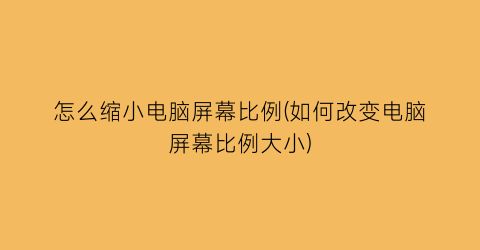 怎么缩小电脑屏幕比例(如何改变电脑屏幕比例大小)